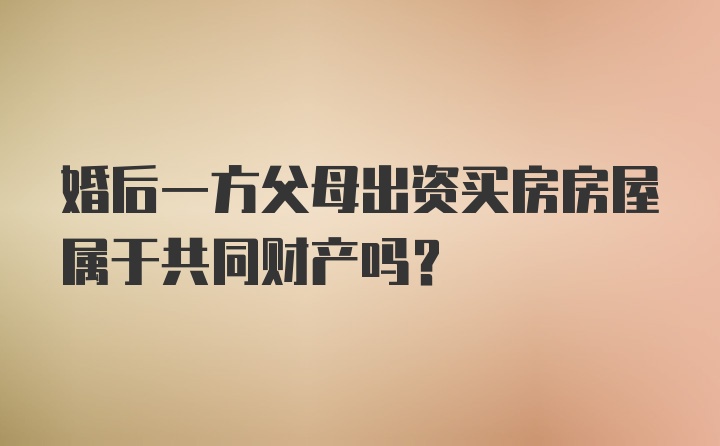 婚后一方父母出资买房房屋属于共同财产吗？